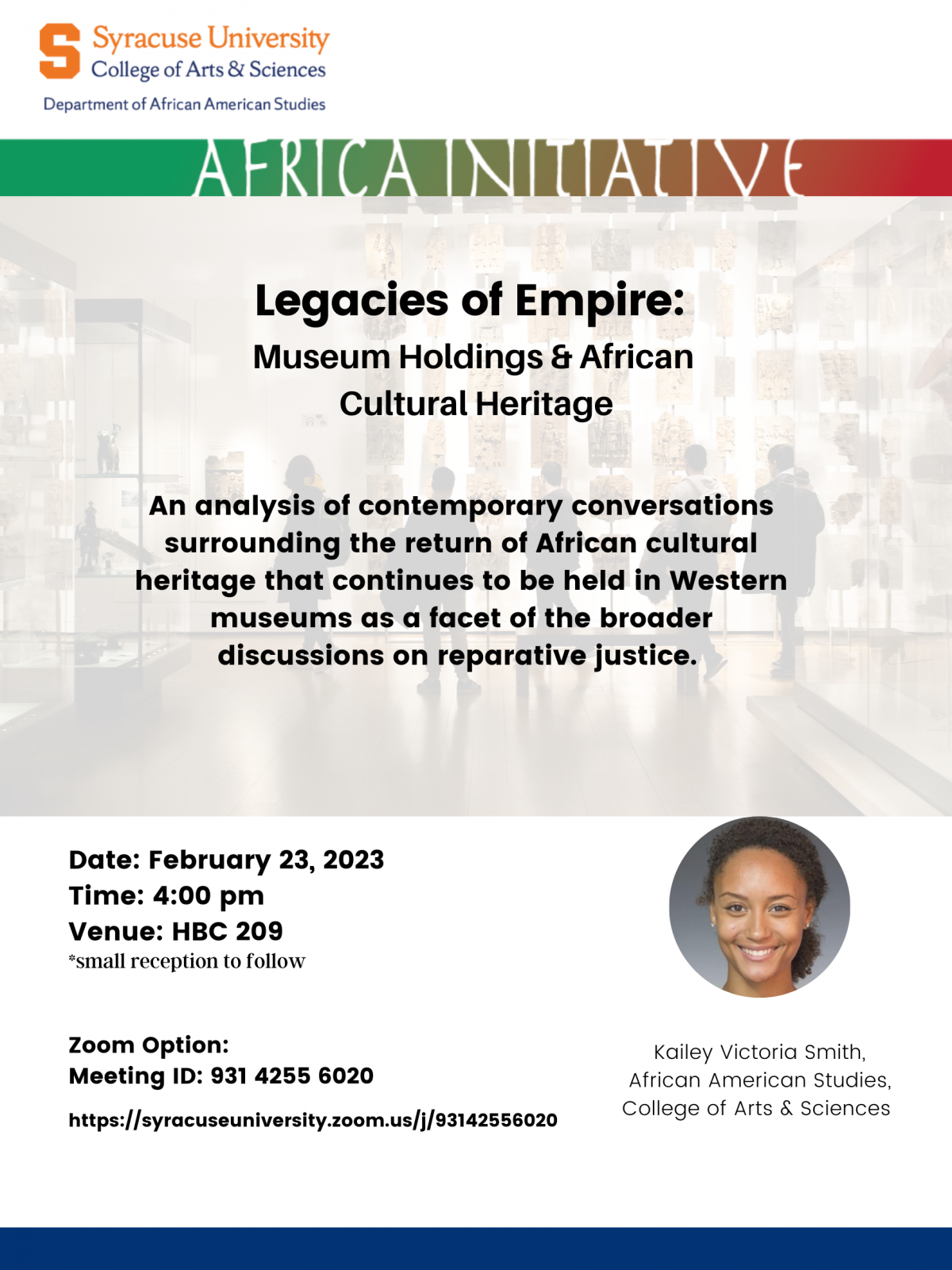 S Syracuse University
College of Arts & Sciences
Department of African American Studies

AFRICA INITIATIVE

Legacies of Empire:
Museum Holdings & African Cultural Heritage

An analysis of contemporary conversations surrounding the return of African cultural heritage that continues to be held in Western museums as a facet of the broader discussions on reparative justice.

Date: February 23, 2023
Time: 4:00 pm
Venue: HBC 209
*small reception to follow

Zoom Option:
Meeting ID: 931 4255 6020

https://syracuseuniversity.zoom.us/j/93142556020

Kailey Victoria Smith,
African American Studies,
College of Arts & Sciences